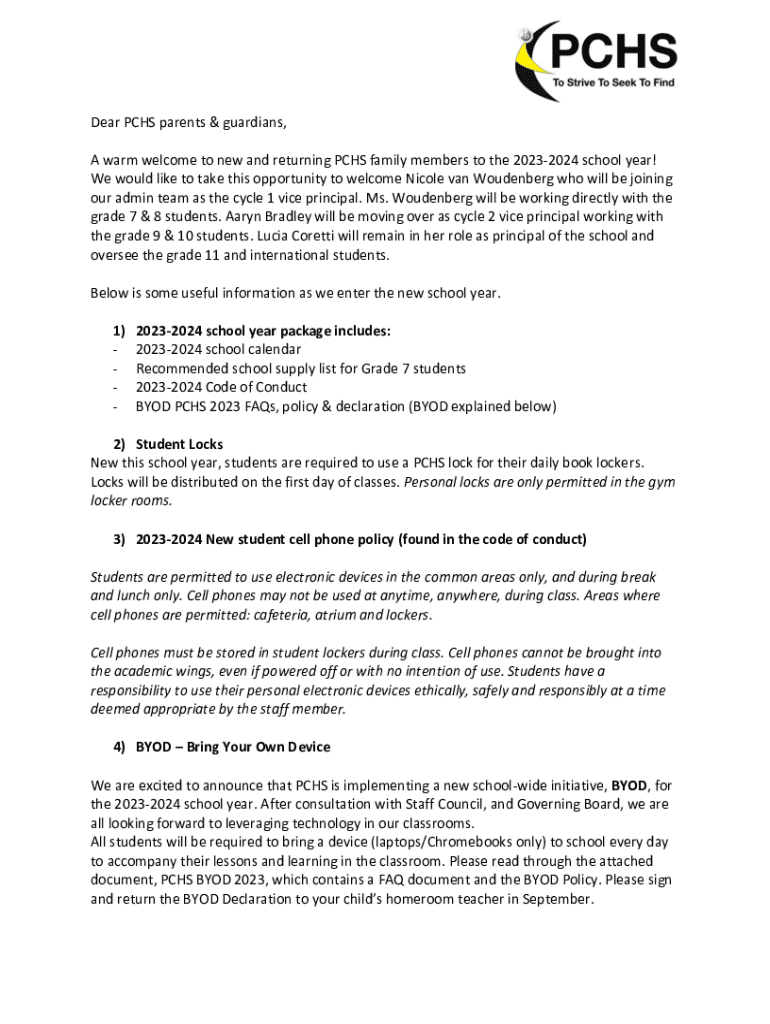 PCHS
To Strive To Seek To Find

Dear PCHS parents & guardians,

A warm welcome to new and returning PCHS family members to the 2023-2024 school year! We would like to take this opportunity to welcome Nicole van Woudenberg who will be joining our admin team as the cycle 1 vice principal. Ms. Woudenberg will be working directly with the grade 7 & 8 students. Aaryn Bradley will be moving over as cycle 2 vice principal working with the grade 9 & 10 students. Lucia Coretti will remain in her role as principal of the school and oversee the grade 11 and international students.

Below is some useful information as we enter the new school year.

1) 2023-2024 school year package includes:
- 2023-2024 school calendar
- Recommended school supply list for Grade 7 students
- 2023-2024 Code of Conduct
- BYOD PCHS 2023 FAQs, policy & declaration (BYOD explained below)

2) Student Locks
New this school year, students are required to use a PCHS lock for their daily book lockers. Locks will be distributed on the first day of classes. Personal locks are only permitted in the gym locker rooms.

3) 2023-2024 New student cell phone policy (found in the code of conduct)

Students are permitted to use electronic devices in the common areas only, and during break and lunch only. Cell phones may not be used at anytime, anywhere, during class. Areas where cell phones are permitted: cafeteria, atrium and lockers.

Cell phones must be stored in student lockers during class. Cell phones cannot be brought into the academic wings, even if powered off or with no intention of use. Students have a responsibility to use their personal electronic devices ethically, safely and responsibly at a time deemed appropriate by the staff member.

4) BYOD – Bring Your Own Device

We are excited to announce that PCHS is implementing a new school-wide initiative, BYOD, for the 2023-2024 school year. After consultation with Staff Council, and Governing Board, we are all looking forward to leveraging technology in our classrooms.
All students will be required to bring a device (laptops/Chromebooks only) to school every day to accompany their lessons and learning in the classroom. Please read through the attached document, PCHS BYOD 2023, which contains a FAQ document and the BYOD Policy. Please sign and return the BYOD Declaration to your child's homeroom teacher in September.